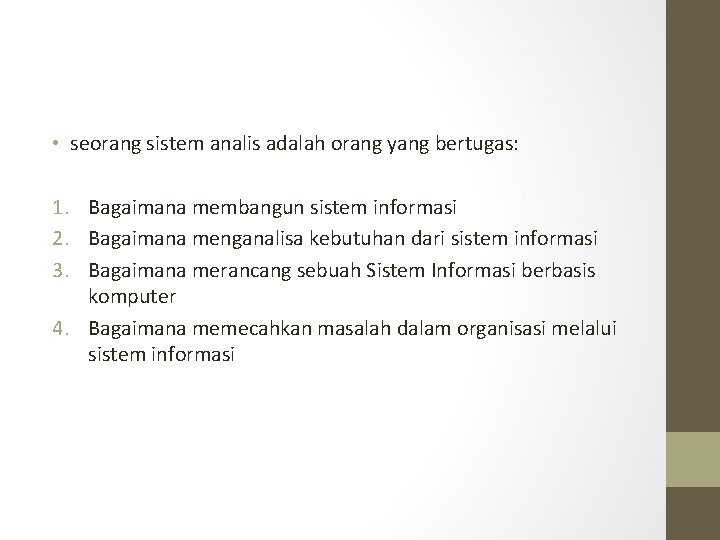 • seorang sistem analis adalah orang yang bertugas:

1. Bagaimana membangun sistem informasi
2. Bagaimana menganalisa kebutuhan dari sistem informasi
3. Bagaimana merancang sebuah Sistem Informasi berbasis komputer
4. Bagaimana memecahkan masalah dalam organisasi melalui sistem informasi